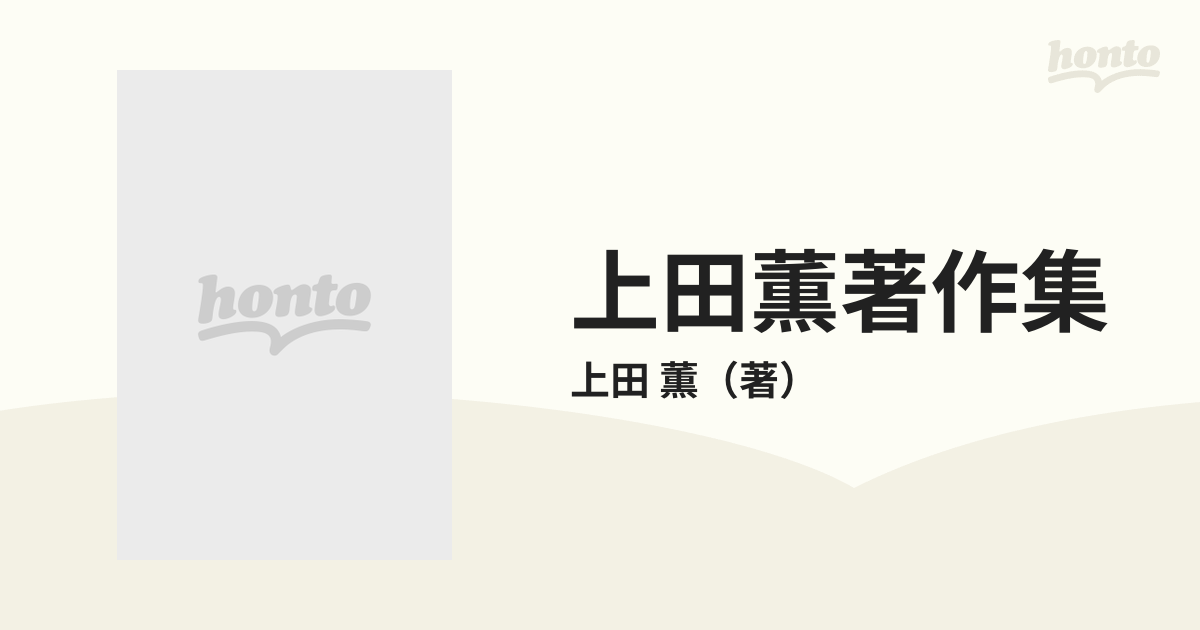 honto

honto

上田薫著作集

上田 薫（著）